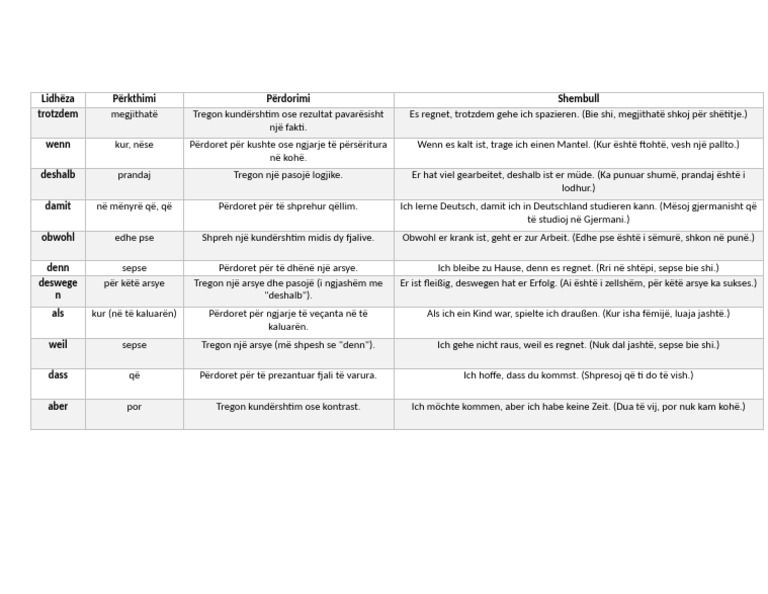 | Lidhëza | Përkthimi | Përdorimi | Shembull |
|---|---|---|---|
| trotzdem | megjithatë | Tregon kundërshtim ose rezultat pavarësisht një fakti. | Es regnet, trotzdem gehe ich spazieren. (Bie shi, megjithatë shkoj për shëtitje.) |
| wenn | kur, nëse | Përdoret për kushte ose ngjarje të përsëritura në kohë. | Wenn es kalt ist, trage ich einen Mantel. (Kur është ftohtë, vesh një pallto.) |
| deshalb | prandaj | Tregon një pasojë logjike. | Er hat viel gearbeitet, deshalb ist er müde. (Ka punuar shumë, prandaj është i lodhur.) |
| damit | në mënyrë që, që | Përdoret për të shprehur qëllim. | Ich lerne Deutsch, damit ich in Deutschland studieren kann. (Mësoj gjermanisht që të studioj në Gjermani.) |
| obwohl | edhe pse | Shpreh një kundërshtim midis dy fjalive. | Obwohl er krank ist, geht er zur Arbeit. (Edhe pse është i sëmurë, shkon në punë.) |
| denn | sepse | Përdoret për të dhënë një arsye. | Ich bleibe zu Hause, denn es regnet. (Rri në shtëpi, sepse bie shi.) |
| deswegen | për këtë arsye | Tregon një arsye dhe pasojë (i ngjashëm me "deshalb"). | Er ist fleißig, deswegen hat er Erfolg. (Ai është i zellshëm, për këtë arsye ka sukses.) |
| als | kur (në të kaluarën) | Përdoret për ngjarje të veçanta në të kaluarën. | Als ich ein Kind war, spielte ich draußen. (Kur isha fëmijë, luaja jashtë.) |
| weil | sepse | Tregon një arsye (më shpesh se "denn"). | Ich gehe nicht raus, weil es regnet. (Nuk dal jashtë, sepse bie shi.) |
| dass | që | Përdoret për të prezantuar fjali të varura. | Ich hoffe, dass du kommst. (Shpresoj që ti do të vish.) |
| aber | por | Tregon kundërshtim ose kontrast. | Ich möchte kommen, aber ich habe keine Zeit. (Dua të vij, por nuk kam kohë.) |